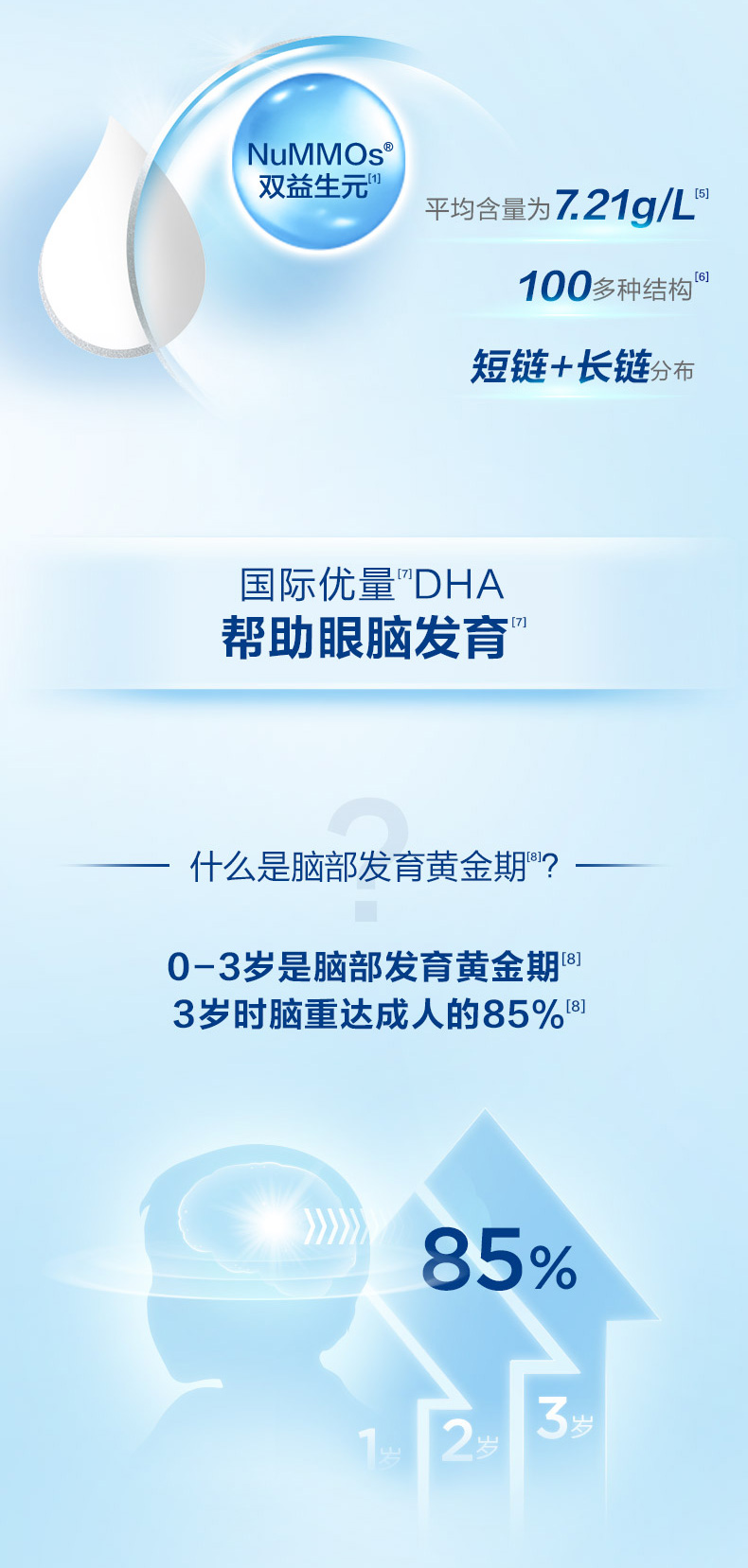 NuMMOs®
双益生元$^{[1]}$

平均含量为7.21g/L$^{[5]}$

100多种结构$^{[6]}$

短链+长链分布

国际优量$^{[7]}$DHA
帮助眼脑发育$^{[7]}$

什么是脑部发育黄金期$^{[8]}$?

0-3岁是脑部发育黄金期$^{[8]}$
3岁时脑重达成人的85%$^{[8]}$

85%

1岁 2岁 3岁